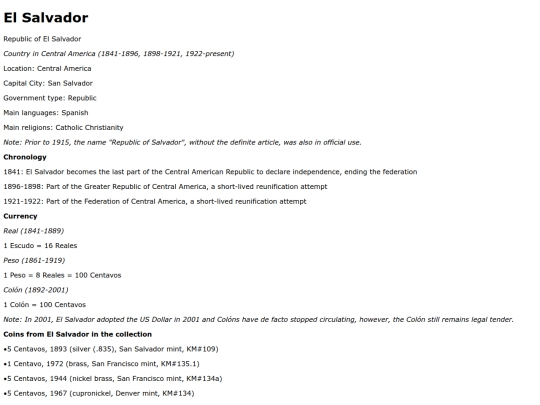 El Salvador

Republic of El Salvador

Country in Central America (1841-1896, 1898-1921, 1922-present)

Location: Central America

Capital City: San Salvador

Government type: Republic

Main languages: Spanish

Main religions: Catholic Christianity

Note: Prior to 1915, the name "Republic of Salvador", without the definite article, was also in official use.

Chronology

1841: El Salvador becomes the last part of the Central American Republic to declare independence, ending the federation

1896-1898: Part of the Greater Republic of Central America, a short-lived reunification attempt

1921-1922: Part of the Federation of Central America, a short-lived reunification attempt

Currency

Real (1841-1889)

1 Escudo = 16 Reales

Peso (1861-1919)

1 Peso = 8 Reales = 100 Centavos

Colón (1892-2001)

1 Colón = 100 Centavos

Note: In 2001, El Salvador adopted the US Dollar in 2001 and Colóns have de facto stopped circulating, however, the Colón still remains legal tender.

Coins from El Salvador in the collection

•5 Centavos, 1893 (silver (.835), San Salvador mint, KM#109)

•1 Centavo, 1972 (brass, San Francisco mint, KM#135.1)

•5 Centavos, 1944 (nickel brass, San Francisco mint, KM#134a)

•5 Centavos, 1967 (cupronickel, Denver mint, KM#134)